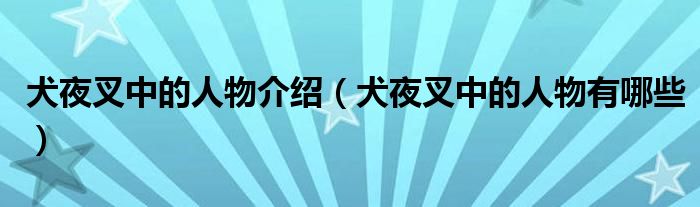 犬夜叉中的人物介绍（犬夜叉中的人物有哪些）